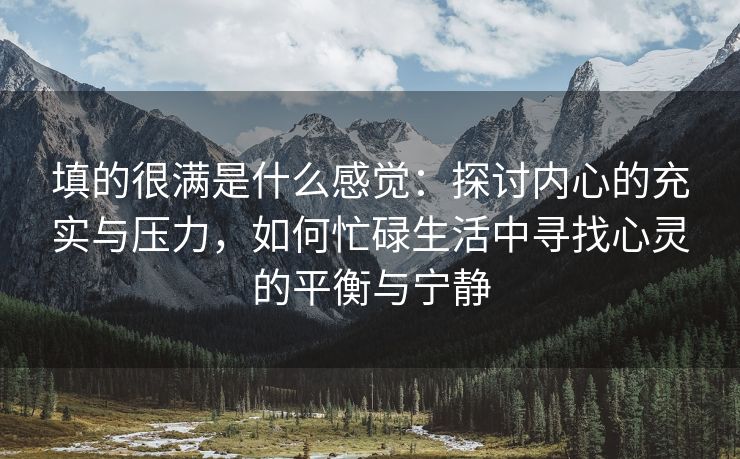 填的很满是什么感觉：探讨内心的充实与压力，如何忙碌生活中寻找心灵的平衡与宁静